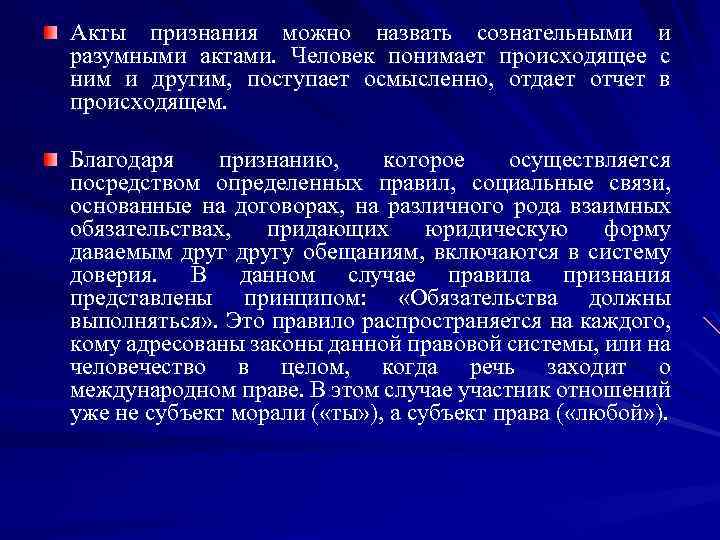 Акты признания можно назвать сознательными и разумными актами. Человек понимает происходящее с ним и другим, поступает осмысленно, отдает отчет в происходящем.

Благодаря признанию, которое осуществляется посредством определенных правил, социальные связи, основанные на договорах, на различного рода взаимных обязательствах, придающих юридическую форму даваемым друг другу обещаниям, включаются в систему доверия. В данном случае правила признания представлены принципом: «Обязательства должны выполняться». Это правило распространяется на каждого, кому адресованы законы данной правовой системы, или на человечество в целом, когда речь заходит о международном праве. В этом случае участник отношений уже не субъект морали («ты»), а субъект права («любой»).